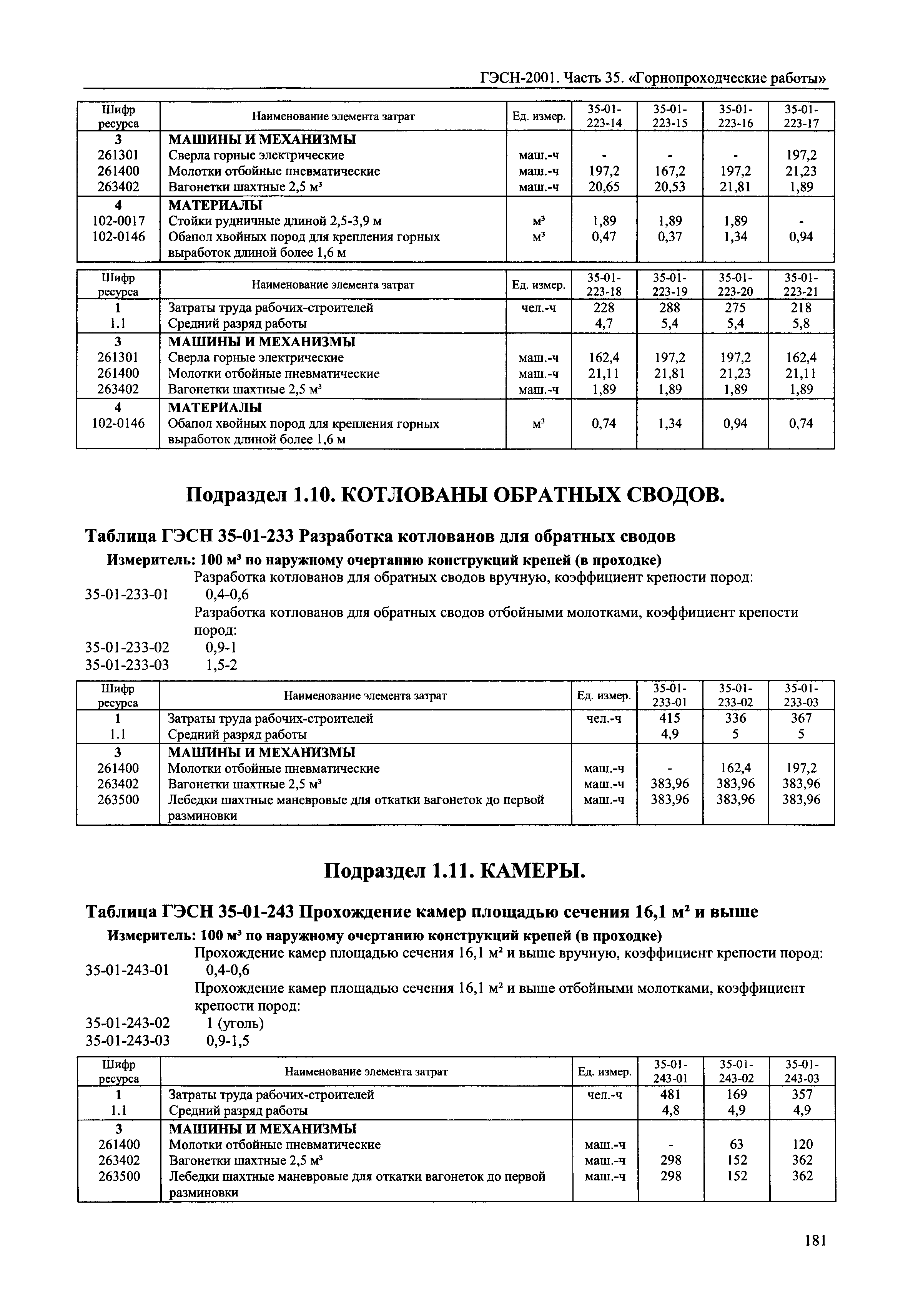 ГЭСН-2001. Часть 35. «Горнопроходческие работы»

| Шифр ресурса | Наименование элемента затрат | Ед. измер. | 35-01-223-14 | 35-01-223-15 | 35-01-223-16 | 35-01-223-17 |
|---|---|---|---|---|---|---|
| 3 | МАШИНЫ И МЕХАНИЗМЫ | | | | | |
| 261301 | Сверла горные электрические | маш.-ч | - | - | - | 197,2 |
| 261400 | Молотки отбойные пневматические | маш.-ч | 197,2 | 167,2 | 197,2 | 21,23 |
| 263402 | Вагонетки шахтные 2,5 м³ | маш.-ч | 20,65 | 20,53 | 21,81 | 1,89 |
| 4 | МАТЕРИАЛЫ | | | | | |
| 102-0017 | Стойки рудничные длиной 2,5-3,9 м | м³ | 1,89 | 1,89 | 1,89 | - |
| 102-0146 | Обапол хвойных пород для крепления горных выработок длиной более 1,6 м | м³ | 0,47 | 0,37 | 1,34 | 0,94 |

| Шифр ресурса | Наименование элемента затрат | Ед. измер. | 35-01-223-18 | 35-01-223-19 | 35-01-223-20 | 35-01-223-21 |
|---|---|---|---|---|---|---|
| 1 | Затраты труда рабочих-строителей | чел.-ч | 228 | 288 | 275 | 218 |
| 1.1 | Средний разряд работы | | 4,7 | 5,4 | 5,4 | 5,8 |
| 3 | МАШИНЫ И МЕХАНИЗМЫ | | | | | |
| 261301 | Сверла горные электрические | маш.-ч | 162,4 | 197,2 | 197,2 | 162,4 |
| 261400 | Молотки отбойные пневматические | маш.-ч | 21,11 | 21,81 | 21,23 | 21,11 |
| 263402 | Вагонетки шахтные 2,5 м³ | маш.-ч | 1,89 | 1,89 | 1,89 | 1,89 |
| 4 | МАТЕРИАЛЫ | | | | | |
| 102-0146 | Обапол хвойных пород для крепления горных выработок длиной более 1,6 м | м³ | 0,74 | 1,34 | 0,94 | 0,74 |

Подраздел 1.10. КОТЛОВАНЫ ОБРАТНЫХ СВОДОВ.

Таблица ГЭСН 35-01-233 Разработка котлованов для обратных сводов

Измеритель: 100 м³ по наружному очертанию конструкций крепей (в проходке)

Разработка котлованов для обратных сводов вручную, коэффициент крепости пород:
35-01-233-01 0,4-0,6
Разработка котлованов для обратных сводов отбойными молотками, коэффициент крепости пород:
35-01-233-02 0,9-1
35-01-233-03 1,5-2

| Шифр ресурса | Наименование элемента затрат | Ед. измер. | 35-01-233-01 | 35-01-233-02 | 35-01-233-03 |
|---|---|---|---|---|---|
| 1 | Затраты труда рабочих-строителей | чел.-ч | 415 | 336 | 367 |
| 1.1 | Средний разряд работы | | 4,9 | 5 | 5 |
| 3 | МАШИНЫ И МЕХАНИЗМЫ | | | | |
| 261400 | Молотки отбойные пневматические | маш.-ч | - | 162,4 | 197,2 |
| 263402 | Вагонетки шахтные 2,5 м³ | маш.-ч | 383,96 | 383,96 | 383,96 |
| 263500 | Лебедки шахтные маневровые для откатки вагонеток до первой разминовки | маш.-ч | 383,96 | 383,96 | 383,96 |

Подраздел 1.11. КАМЕРЫ.

Таблица ГЭСН 35-01-243 Прохождение камер площадью сечения 16,1 м² и выше

Измеритель: 100 м³ по наружному очертанию конструкций крепей (в проходке)

Прохождение камер площадью сечения 16,1 м² и выше вручную, коэффициент крепости пород:
35-01-243-01 0,4-0,6
Прохождение камер площадью сечения 16,1 м² и выше отбойными молотками, коэффициент крепости пород:
35-01-243-02 1 (уголь)
35-01-243-03 0,9-1,5

| Шифр ресурса | Наименование элемента затрат | Ед. измер. | 35-01-243-01 | 35-01-243-02 | 35-01-243-03 |
|---|---|---|---|---|---|
| 1 | Затраты труда рабочих-строителей | чел.-ч | 481 | 169 | 357 |
| 1.1 | Средний разряд работы | | 4,8 | 4,9 | 4,9 |
| 3 | МАШИНЫ И МЕХАНИЗМЫ | | | | |
| 261400 | Молотки отбойные пневматические | маш.-ч | - | 63 | 120 |
| 263402 | Вагонетки шахтные 2,5 м³ | маш.-ч | 298 | 152 | 362 |
| 263500 | Лебедки шахтные маневровые для откатки вагонеток до первой разминовки | маш.-ч | 298 | 152 | 362 |

181